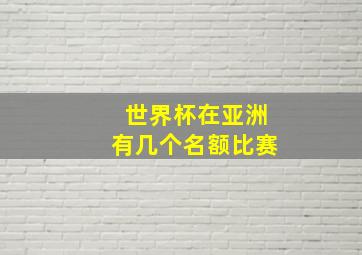 世界杯在亚洲
有几个名额比赛